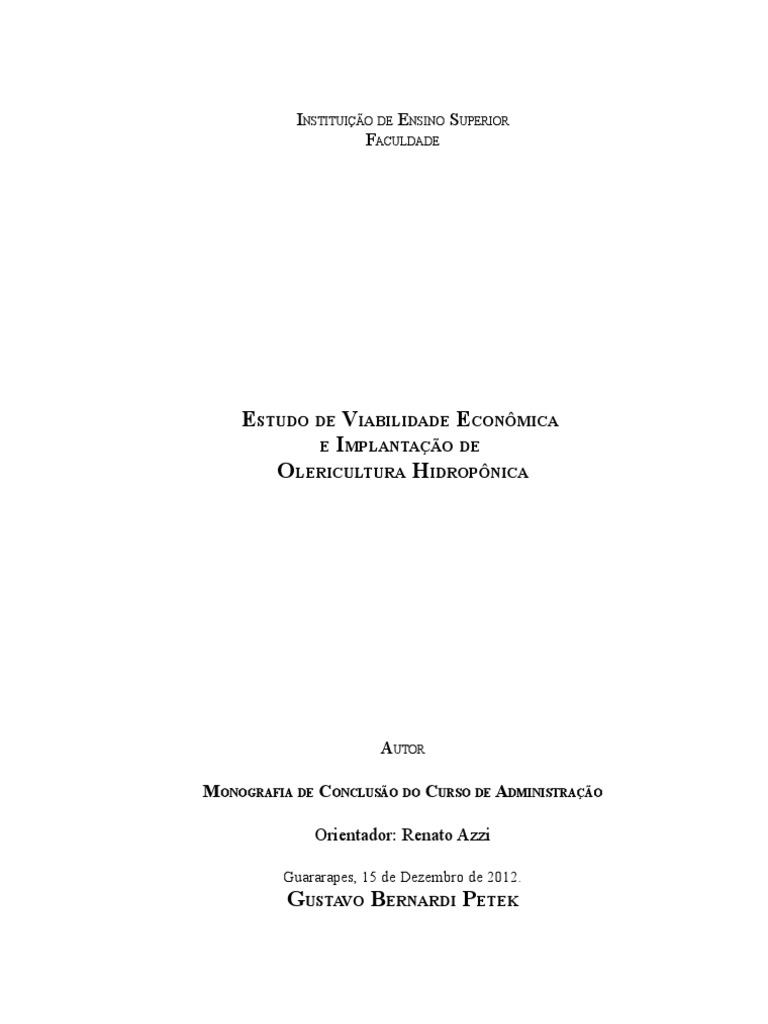 Instituição de Ensino Superior
Faculdade

Estudo de Viabilidade Econômica
e Implantação de
Olericultura Hidropônica

Autor

Monografia de Conclusão do Curso de Administração

Orientador: Renato Azzi

Guararapes, 15 de Dezembro de 2012.
Gustavo Bernardi Petek